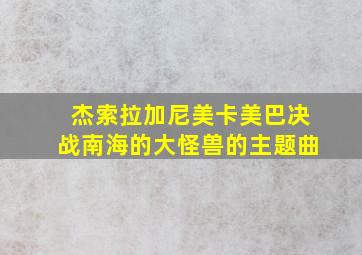 杰索拉加尼美卡美巴决战南海的大怪兽的主题曲